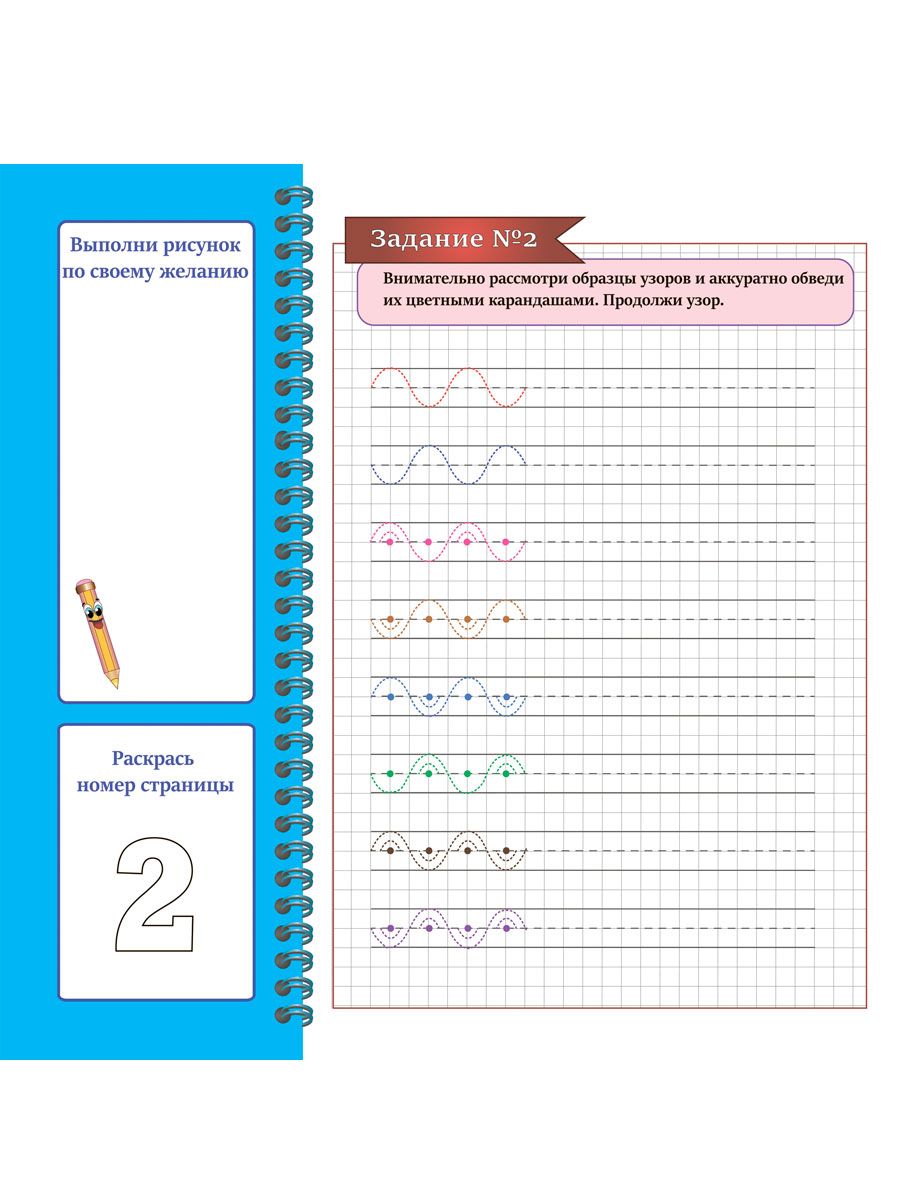 Выполни рисунок по своему желанию

Раскрась номер страницы

2

Задание №2

Внимательно рассмотри образцы узоров и аккуратно обведи их цветными карандашами. Продолжи узор.